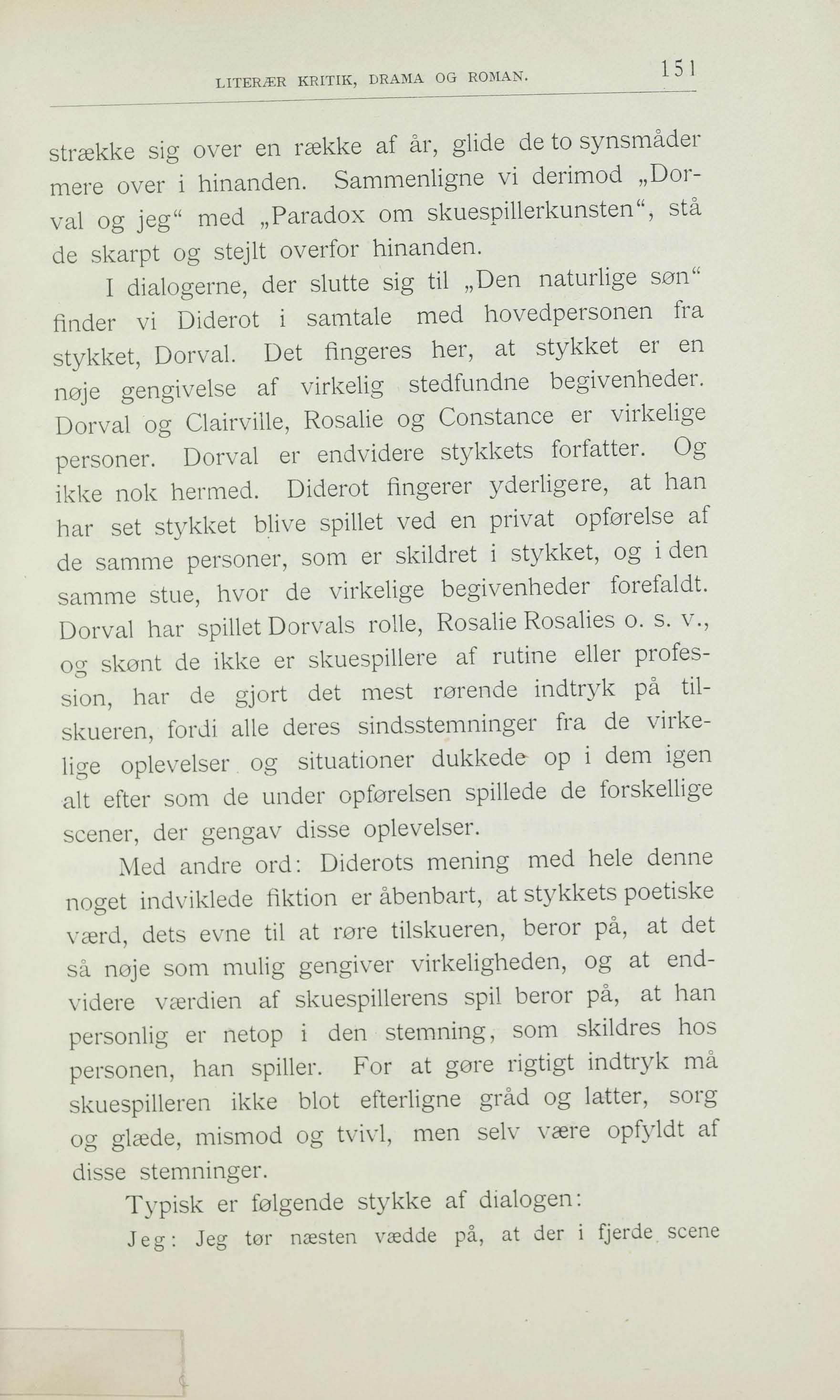 LITERÆR KRITIK, DRAMA OG ROMAN. 151

strække sig over en række af år, glide de to synsmåder mere over i hinanden. Sammenligne vi derimod „Dorval og jeg“ med „Paradox om skuespillerkunsten“, stå de skarpt og stejlt overfor hinanden.

I dialogerne, der slutte sig til „Den naturlige søn“ finder vi Diderot i samtale med hovedpersonen fra stykket, Dorval. Det fingeres her, at stykket er en nøje gengivelse af virkelig stedfundne begivenheder. Dorval og Clairville, Rosalie og Constance er virkelige personer. Dorval er endvidere stykkets forfatter. Og ikke nok hermed. Diderot fingerer yderligere, at han har set stykket blive spillet ved en privat opførelse af de samme personer, som er skildret i stykket, og i den samme stue, hvor de virkelige begivenheder forefaldt. Dorval har spillet Dorvals rolle, Rosalie Rosalies o. s. v., og skønt de ikke er skuespillere af rutine eller profession, har de gjort det mest rørende indtryk på tilskueren, fordi alle deres sindsstemninger fra de virkelige oplevelser og situationer dukkede op i dem igen alt efter som de under opførelsen spillede de forskellige scener, der gengav disse oplevelser.

Med andre ord: Diderots mening med hele denne noget indviklede fiktion er åbenbart, at stykkets poetiske værd, dets evne til at røre tilskueren, beror på, at det så nøje som mulig gengiver virkeligheden, og at endvidere værdien af skuespillerens spil beror på, at han personlig er netop i den stemning, som skildres hos personen, han spiller. For at gøre rigtigt indtryk må skuespilleren ikke blot efterligne gråd og latter, sorg og glæde, mismod og tvivl, men selv være opfyldt af disse stemninger.

Typisk er følgende stykke af dialogen:

Jeg: Jeg tør næsten vædde på, at der i fjerde scene